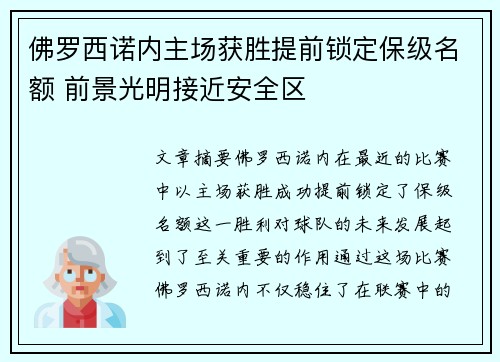 佛罗西诺内主场获胜提前锁定保级名额 前景光明接近安全区

文章摘要佛罗西诺内在最近的比赛中以主场获胜成功提前锁定了保级名额这一胜利对球队的未来发展起到了至关重要的作用通过这场比赛佛罗西诺内不仅稳住了在联赛中的